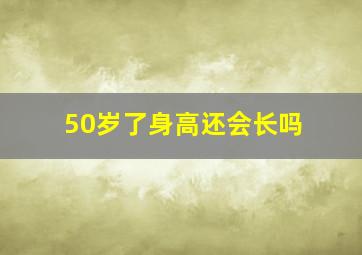 50岁了身高还会长吗